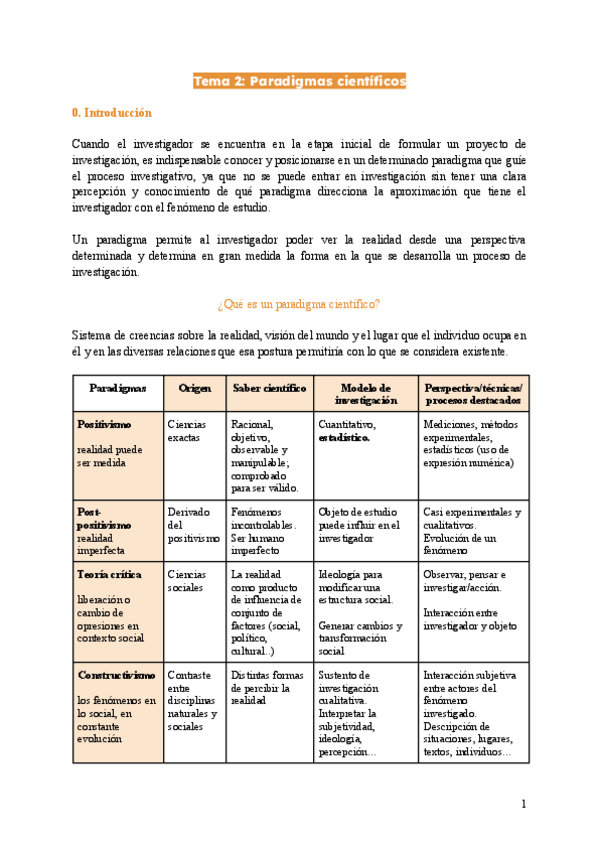 Tema 2: Paradigmas científicos

0. Introducción

Cuando el investigador se encuentra en la etapa inicial de formular un proyecto de investigación, es indispensable conocer y posicionarse en un determinado paradigma que guíe el proceso investigativo, ya que no se puede entrar en investigación sin tener una clara percepción y conocimiento de qué paradigma direcciona la aproximación que tiene el investigador con el fenómeno de estudio.

Un paradigma permite al investigador poder ver la realidad desde una perspectiva determinada y determina en gran medida la forma en la que se desarrolla un proceso de investigación.

¿Qué es un paradigma científico?

Sistema de creencias sobre la realidad, visión del mundo y el lugar que el individuo ocupa en él y en las diversas relaciones que esa postura permitiría con lo que se considera existente.

| Paradigmas | Origen | Saber científico | Modelo de investigación | Perspectiva/técnicas/ procesos destacados |
|---|---|---|---|---|
| Positivismo realidad puede ser medida | Ciencias exactas | Racional, objetivo, observable y manipulable; comprobado para ser válido. | Cuantitativo, estadístico. | Mediciones, métodos experimentales, estadísticos (uso de expresión numérica) |
| Post-positivismo realidad imperfecta | Derivado del positivismo | Fenómenos incontrolables. Ser humano imperfecto | Objeto de estudio puede influir en el investigador | Casi experimentales y cualitativos. Evolución de un fenómeno |
| Teoría crítica liberación o cambio de opresiones en contexto social | Ciencias sociales | La realidad como producto de influencia de conjunto de factores (social, político, cultural..) | Ideología para modificar una estructura social. Generar cambios y transformación social | Observar, pensar e investigar/acción. Interacción entre investigador y objeto |
| Constructivismo los fenómenos en lo social, en constante evolución | Contraste entre disciplinas naturales y sociales | Distintas formas de percibir la realidad | Sustento de investigación cualitativa. Interpretar la subjetividad, ideología, percepción… | Interacción subjetiva entre actores del fenómeno investigado. Descripción de situaciones, lugares, textos, individuos… |

1